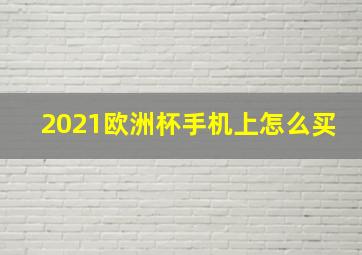 2021欧洲杯手机上怎么买